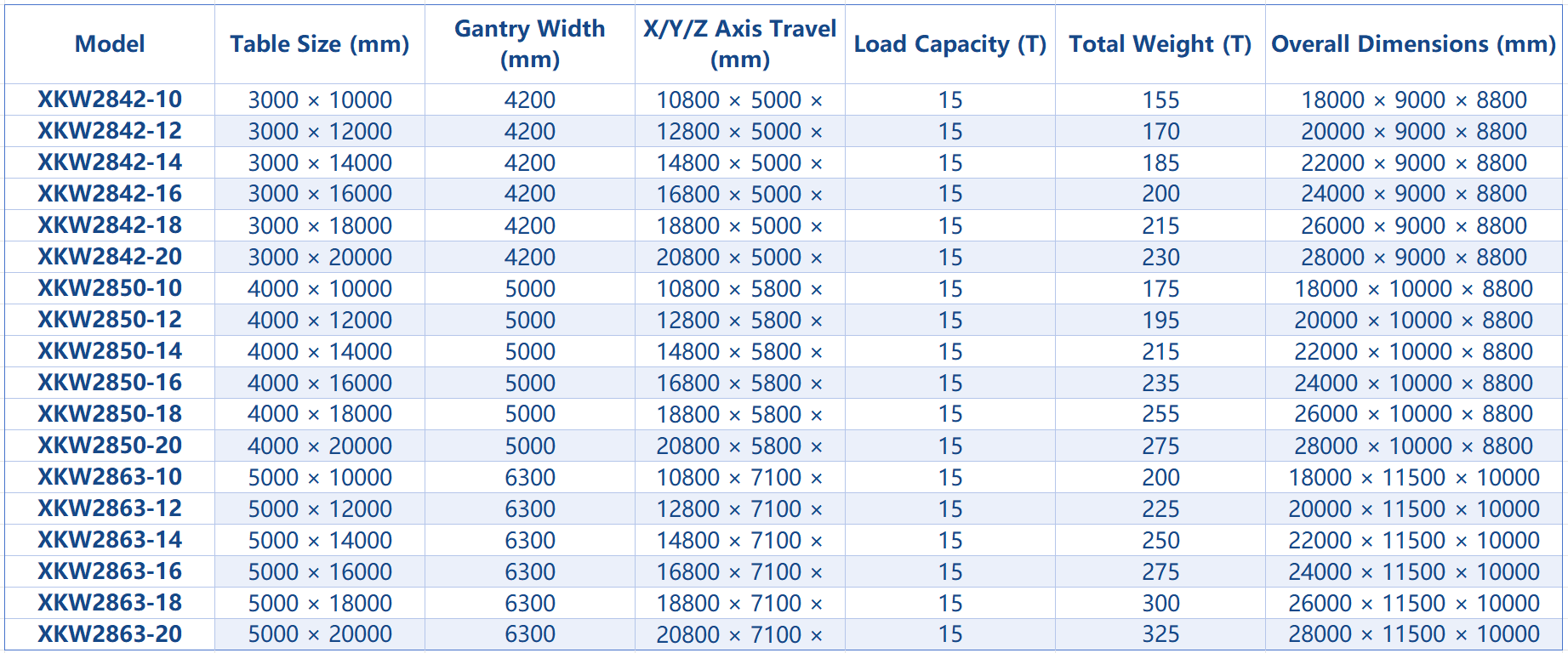 | Model | Table Size (mm) | Gantry Width (mm) | X/Y/Z Axis Travel (mm) | Load Capacity (T) | Total Weight (T) | Overall Dimensions (mm) |
|---|---|---|---|---|---|---|
| XKW2842-10 | 3000 × 10000 | 4200 | 10800 × 5000 × | 15 | 155 | 18000 × 9000 × 8800 |
| XKW2842-12 | 3000 × 12000 | 4200 | 12800 × 5000 × | 15 | 170 | 20000 × 9000 × 8800 |
| XKW2842-14 | 3000 × 14000 | 4200 | 14800 × 5000 × | 15 | 185 | 22000 × 9000 × 8800 |
| XKW2842-16 | 3000 × 16000 | 4200 | 16800 × 5000 × | 15 | 200 | 24000 × 9000 × 8800 |
| XKW2842-18 | 3000 × 18000 | 4200 | 18800 × 5000 × | 15 | 215 | 26000 × 9000 × 8800 |
| XKW2842-20 | 3000 × 20000 | 4200 | 20800 × 5000 × | 15 | 230 | 28000 × 9000 × 8800 |
| XKW2850-10 | 4000 × 10000 | 5000 | 10800 × 5800 × | 15 | 175 | 18000 × 10000 × 8800 |
| XKW2850-12 | 4000 × 12000 | 5000 | 12800 × 5800 × | 15 | 195 | 20000 × 10000 × 8800 |
| XKW2850-14 | 4000 × 14000 | 5000 | 14800 × 5800 × | 15 | 215 | 22000 × 10000 × 8800 |
| XKW2850-16 | 4000 × 16000 | 5000 | 16800 × 5800 × | 15 | 235 | 24000 × 10000 × 8800 |
| XKW2850-18 | 4000 × 18000 | 5000 | 18800 × 5800 × | 15 | 255 | 26000 × 10000 × 8800 |
| XKW2850-20 | 4000 × 20000 | 5000 | 20800 × 5800 × | 15 | 275 | 28000 × 10000 × 8800 |
| XKW2863-10 | 5000 × 10000 | 6300 | 10800 × 7100 × | 15 | 200 | 18000 × 11500 × 10000 |
| XKW2863-12 | 5000 × 12000 | 6300 | 12800 × 7100 × | 15 | 225 | 20000 × 11500 × 10000 |
| XKW2863-14 | 5000 × 14000 | 6300 | 14800 × 7100 × | 15 | 250 | 22000 × 11500 × 10000 |
| XKW2863-16 | 5000 × 16000 | 6300 | 16800 × 7100 × | 15 | 275 | 24000 × 11500 × 10000 |
| XKW2863-18 | 5000 × 18000 | 6300 | 18800 × 7100 × | 15 | 300 | 26000 × 11500 × 10000 |
| XKW2863-20 | 5000 × 20000 | 6300 | 20800 × 7100 × | 15 | 325 | 28000 × 11500 × 10000 |